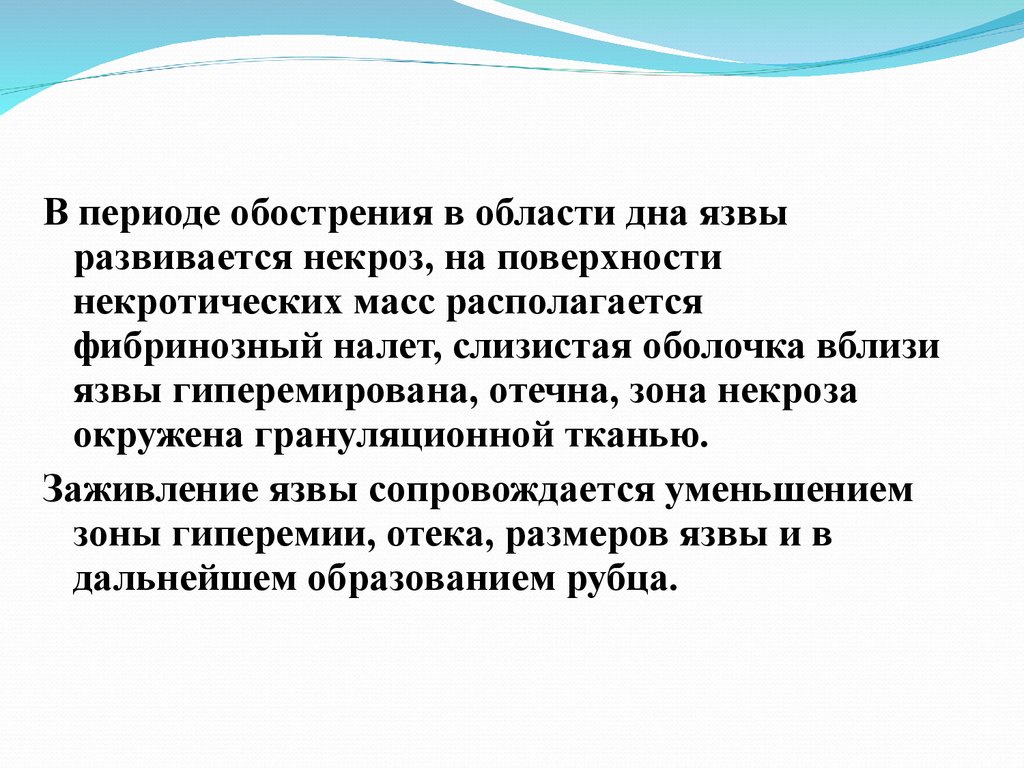 В периоде обострения в области дна язвы развивается некроз, на поверхности некротических масс располагается фибринозный налет, слизистая оболочка вблизи язвы гиперемирована, отечна, зона некроза окружена грануляционной тканью.

Заживление язвы сопровождается уменьшением зоны гиперемии, отека, размеров язвы и в дальнейшем образованием рубца.